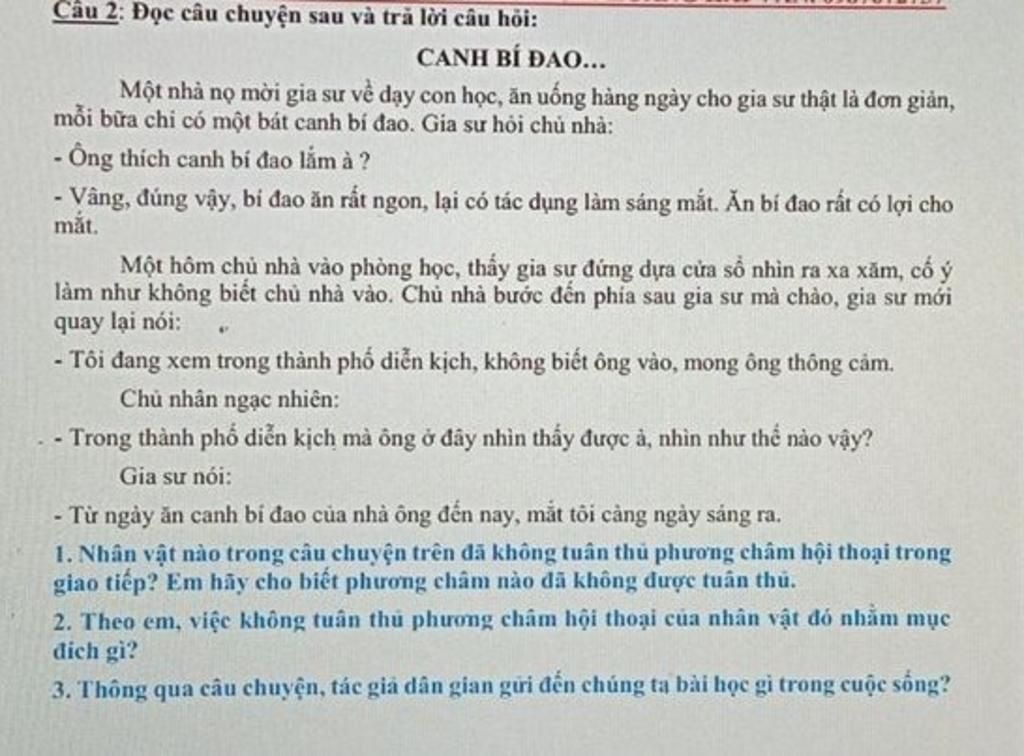 Câu 2: Đọc câu chuyện sau và trả lời câu hỏi:

CANH BÍ ĐAO...

Một nhà nọ mời gia sư về dạy con học, ăn uống hàng ngày cho gia sư thật là đơn giản, mỗi bữa chỉ có một bát canh bí đao. Gia sư hỏi chủ nhà:

- Ông thích canh bí đao lắm à ?

- Vâng, đúng vậy, bí đao ăn rất ngon, lại có tác dụng làm sáng mắt. Ăn bí đao rất có lợi cho mắt.

Một hôm chủ nhà vào phòng học, thấy gia sư đứng dựa cửa sổ nhìn ra xa xăm, cố ý làm như không biết chủ nhà vào. Chủ nhà bước đến phía sau gia sư mà chào, gia sư mới quay lại nói:

- Tôi đang xem trong thành phố diễn kịch, không biết ông vào, mong ông thông cảm.

Chủ nhân ngạc nhiên:

- Trong thành phố diễn kịch mà ông ở đây nhìn thấy được à, nhìn như thế nào vậy?

Gia sư nói:

- Từ ngày ăn canh bí đao của nhà ông đến nay, mắt tôi càng ngày sáng ra.

1. Nhân vật nào trong câu chuyện trên đã không tuân thủ phương châm hội thoại trong giao tiếp? Em hãy cho biết phương châm nào đã không được tuân thủ.

2. Theo em, việc không tuân thủ phương châm hội thoại của nhân vật đó nhằm mục đích gì?

3. Thông qua câu chuyện, tác giả dân gian gửi đến chúng ta bài học gì trong cuộc sống?